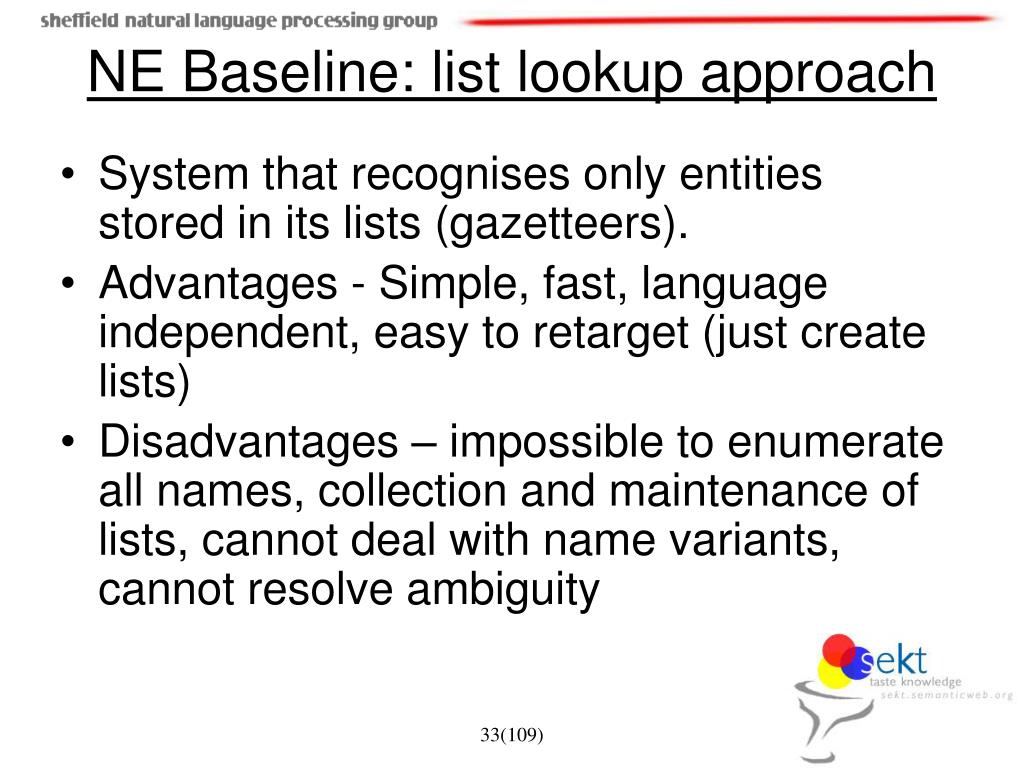 sheffield natural language processing group

NE Baseline: list lookup approach

• System that recognises only entities stored in its lists (gazetteers).
• Advantages - Simple, fast, language independent, easy to retarget (just create lists)
• Disadvantages – impossible to enumerate all names, collection and maintenance of lists, cannot deal with name variants, cannot resolve ambiguity

sekt
taste knowledge
sekt.semanticweb.org

33(109)